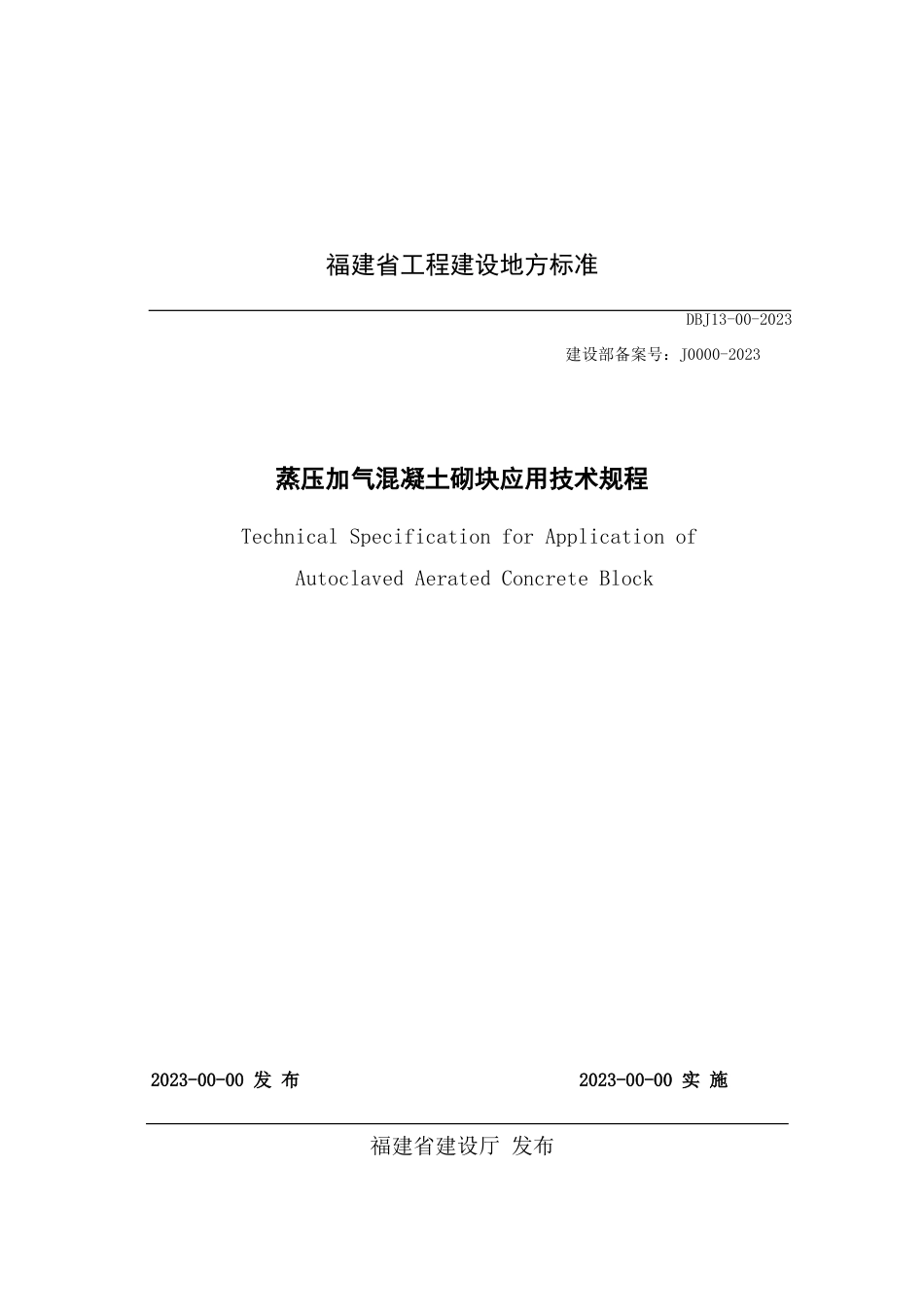 福建省工程建设地方标准

DBJ13-00-2023

建设部备案号：J0000-2023

蒸压加气混凝土砌块应用技术规程

Technical Specification for Application of Autoclaved Aerated Concrete Block

2023-00-00 发 布

2023-00-00 实 施

福建省建设厅 发布